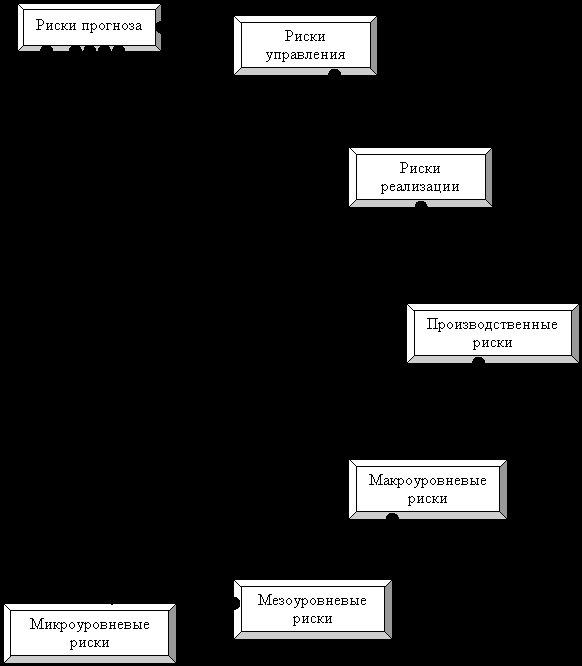 Риски прогноза

Риски управления

Риски реализации

Производственные риски

Макроуровневые риски

Мезоуровневые риски

Микроуровневые риски